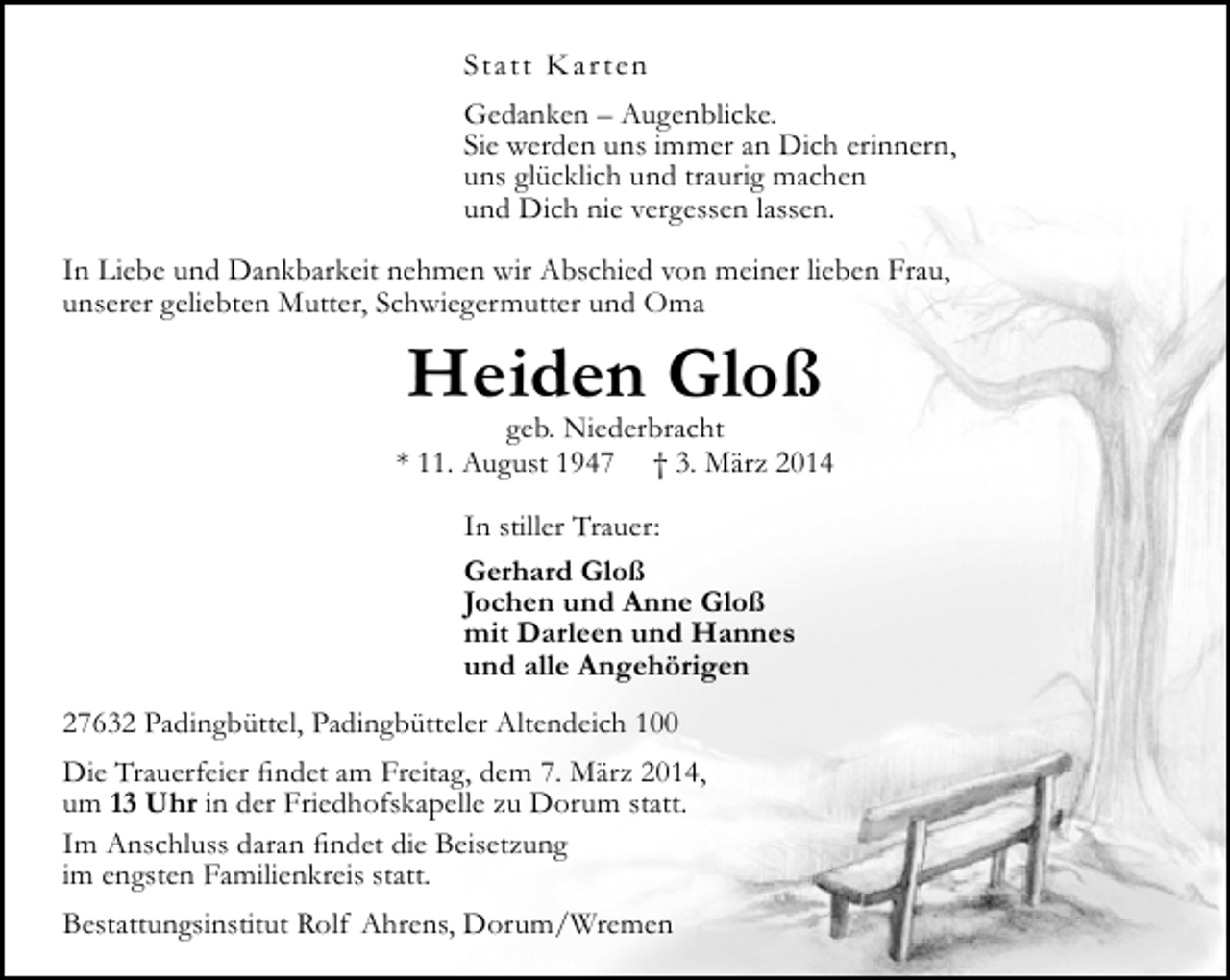 Statt Karten

Gedanken – Augenblicke.
Sie werden uns immer an Dich erinnern,
uns glücklich und traurig machen
und Dich nie vergessen lassen.

In Liebe und Dankbarkeit nehmen wir Abschied von meiner lieben Frau, unserer geliebten Mutter, Schwiegermutter und Oma

Heiden Gloß

geb. Niederbracht
* 11. August 1947 † 3. März 2014

In stiller Trauer:

Gerhard Gloß
Jochen und Anne Gloß
mit Darleen und Hannes
und alle Angehörigen

27632 Padingbüttel, Padingbütteler Altendeich 100

Die Trauerfeier findet am Freitag, dem 7. März 2014, um 13 Uhr in der Friedhofskapelle zu Dorum statt.

Im Anschluss daran findet die Beisetzung im engsten Familienkreis statt.

Bestattungsinstitut Rolf Ahrens, Dorum/Wremen